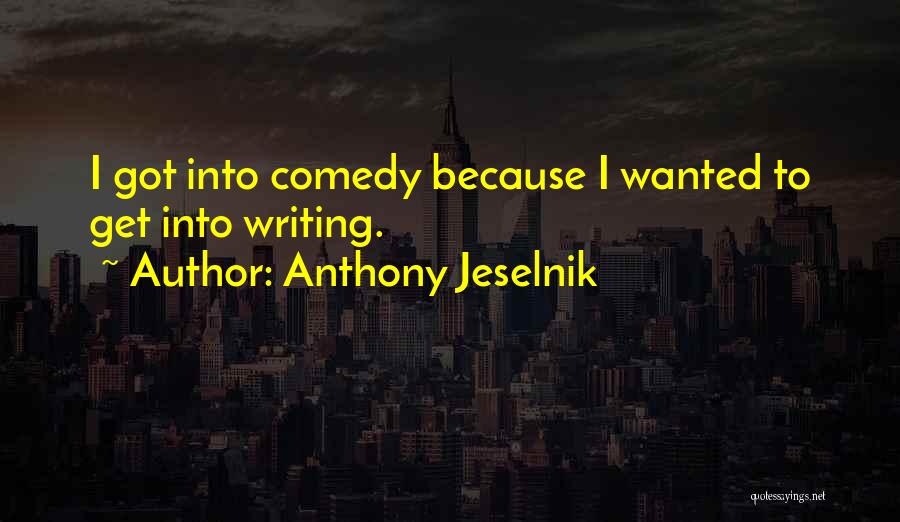 I got into comedy because I wanted to get into writing.

~ Author: Anthony Jeselnik

quotessayings.net